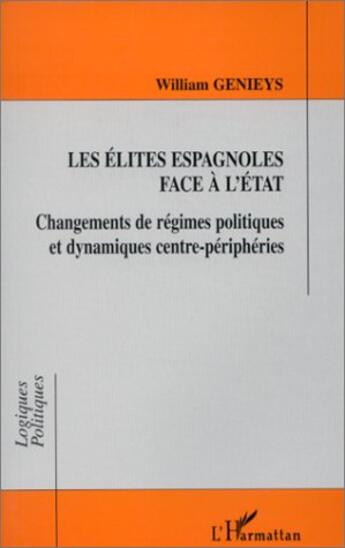 William GENIEYS

LES ÉLITES ESPAGNOLES FACE À L'ÉTAT

Changements de régimes politiques et dynamiques centre-périphéries

Logiques Politiques

L'Harmattan